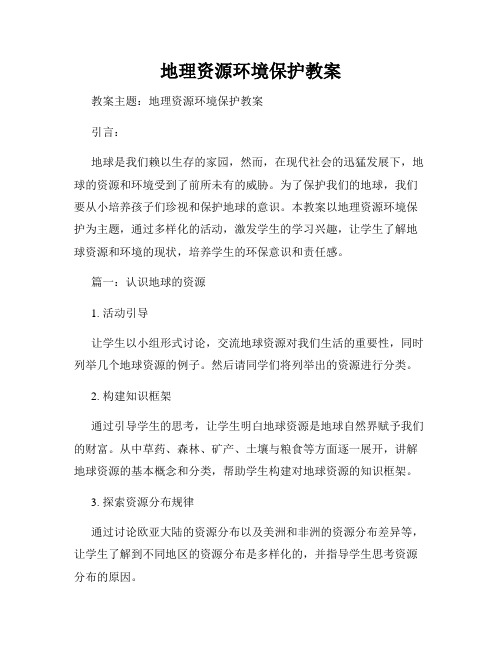 地理资源环境保护教案

教案主题：地理资源环境保护教案

引言：

地球是我们赖以生存的家园，然而，在现代社会的迅猛发展下，地球的资源和环境受到了前所未有的威胁。为了保护我们的地球，我们要从小培养孩子们珍视和保护地球的意识。本教案以地理资源环境保护为主题，通过多样化的活动，激发学生的学习兴趣，让学生了解地球资源和环境的现状，培养学生的环保意识和责任感。

篇一：认识地球的资源

1. 活动引导

让学生以小组形式讨论，交流地球资源对我们生活的重要性，同时列举几个地球资源的例子。然后请同学们将列举出的资源进行分类。

2. 构建知识框架

通过引导学生的思考，让学生明白地球资源是地球自然界赋予我们的财富。从中草药、森林、矿产、土壤与粮食等方面逐一展开，讲解地球资源的基本概念和分类，帮助学生构建对地球资源的知识框架。

3. 探索资源分布规律

通过讨论欧亚大陆的资源分布以及美洲和非洲的资源分布差异等，让学生了解到不同地区的资源分布是多样化的，并指导学生思考资源分布的原因。